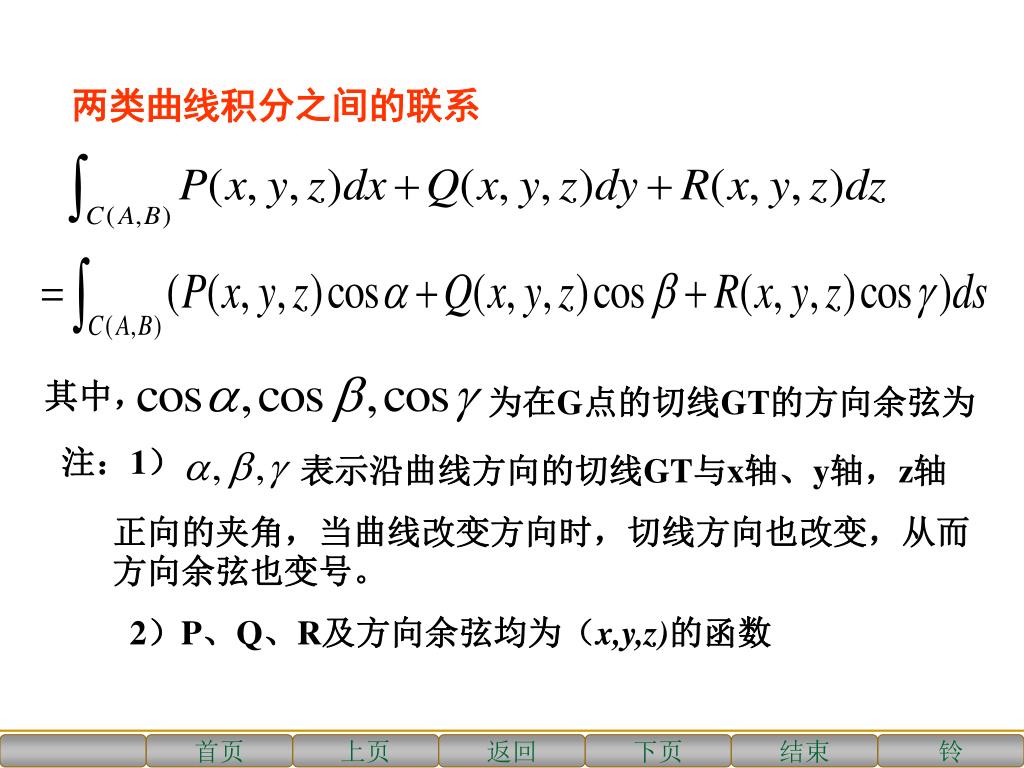 两类曲线积分之间的联系

$\int_{C(A,B)} P(x,y,z)dx + Q(x,y,z)dy + R(x,y,z)dz$

$= \int_{C(A,B)} (P(x,y,z)\cos\alpha + Q(x,y,z)\cos\beta + R(x,y,z)\cos\gamma)ds$

其中，$\cos\alpha, \cos\beta, \cos\gamma$ 为在G点的切线GT的方向余弦为

注：1）$\alpha, \beta, \gamma$ 表示沿曲线方向的切线GT与x轴、y轴，z轴正向的夹角，当曲线改变方向时，切线方向也改变，从而方向余弦也变号。

2）P、Q、R及方向余弦均为（x,y,z)的函数

首页 上页 返回 下页 结束 铃